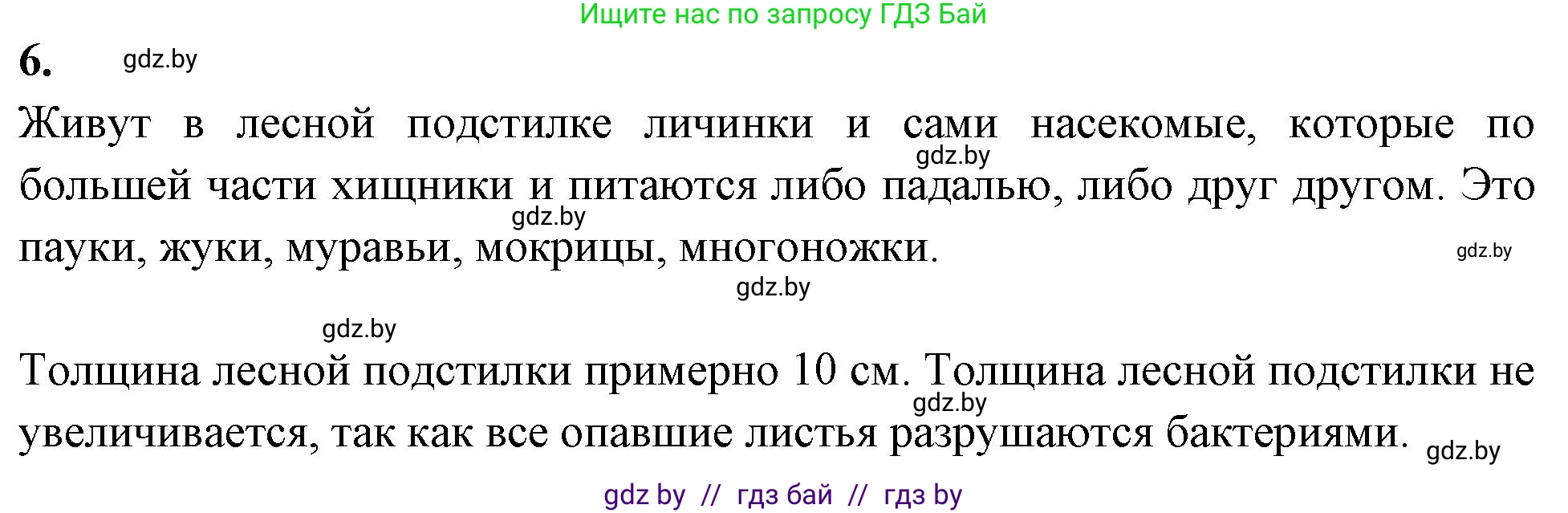 Ищите нас по запросу ГДЗ Бай

6. gdz.by

Живут в лесной подстилке личинки и сами насекомые, которые по gdz.by большей части хищники и питаются либо падалью, либо друг другом. Это gdz.by пауки, жуки, муравьи, мокрицы, многоножки. gdz.by

gdz.by

gdz.by

Толщина лесной подстилки примерно 10 см. Толщина лесной подстилки не gdz.by увеличивается, так как все опавшие листья разрушаются бактериями. gdz.by

gdz by // гдз бай // гдз by